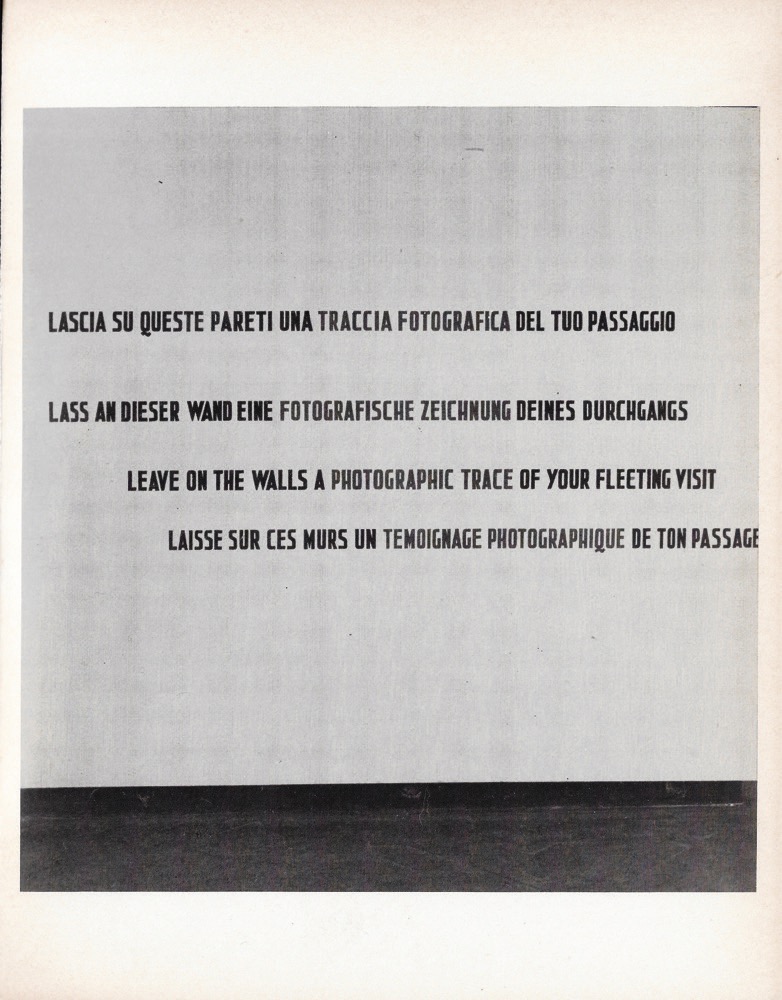 LASCIA SU QUESTE PARETI UNA TRACCIA FOTOGRAFICA DEL TUO PASSAGGIO

LASS AN DIESER WAND EINE FOTOGRAFISCHE ZEICHNUNG DEINES DURCHGANGS

LEAVE ON THE WALLS A PHOTOGRAPHIC TRACE OF YOUR FLEETING VISIT

LAISSE SUR CES MURS UN TEMOIGNAGE PHOTOGRAPHIQUE DE TON PASSAGE